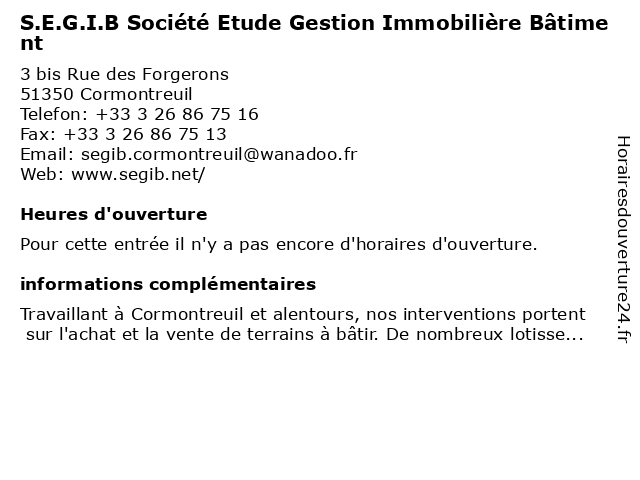 S.E.G.I.B Société Etude Gestion Immobilière Bâtiment

3 bis Rue des Forgerons
51350 Cormontreuil
Telefon: +33 3 26 86 75 16
Fax: +33 3 26 86 75 13
Email: segib.cormontreuil@wanadoo.fr
Web: www.segib.net/

Heures d'ouverture

Pour cette entrée il n'y a pas encore d'horaires d'ouverture.

informations complémentaires

Travaillant à Cormontreuil et alentours, nos interventions portent sur l'achat et la vente de terrains à bâtir. De nombreux lotisse...

Horairesdouverture24.fr